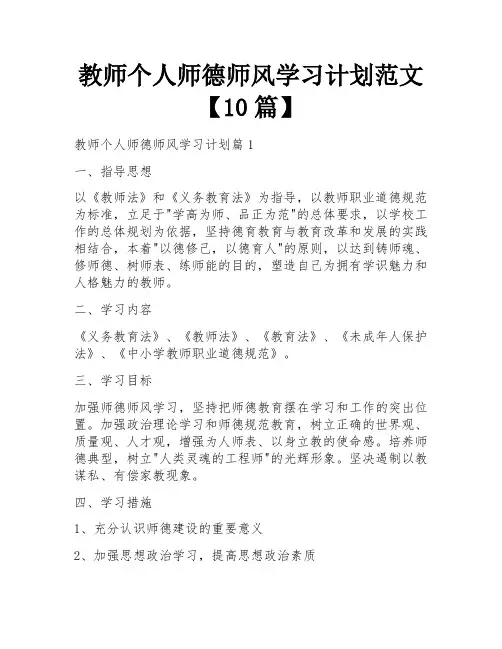 教师个人师德师风学习计划范文【10篇】

教师个人师德师风学习计划篇1

一、指导思想

以《教师法》和《义务教育法》为指导，以教师职业道德规范为标准，立足于"学高为师、品正为范"的总体要求，以学校工作的总体规划为依据，坚持德育教育与教育改革和发展的实践相结合，本着"以德修己，以德育人"的原则，以达到铸师魂、修师德、树师表、练师能的目的，塑造自己为拥有学识魅力和人格魅力的教师。

二、学习内容

《义务教育法》、《教师法》、《教育法》、《未成年人保护法》、《中小学教师职业道德规范》。

三、学习目标

加强师德师风学习，坚持把师德教育摆在学习和工作的突出位置。加强政治理论学习和师德规范教育，树立正确的世界观、质量观、人才观，增强为人师表、以身立教的使命感。培养师德典型，树立"人类灵魂的工程师"的光辉形象。坚决遏制以教谋私、有偿家教现象。

四、学习措施

1、充分认识师德建设的重要意义

2、加强思想政治学习，提高思想政治素质